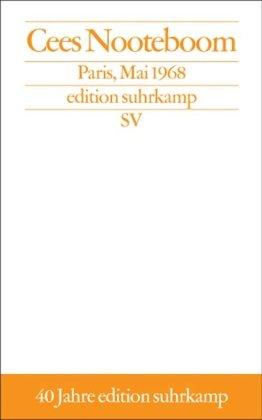 Cees Nooteboom

Paris, Mai 1968

edition suhrkamp

SV

40 Jahre edition suhrkamp